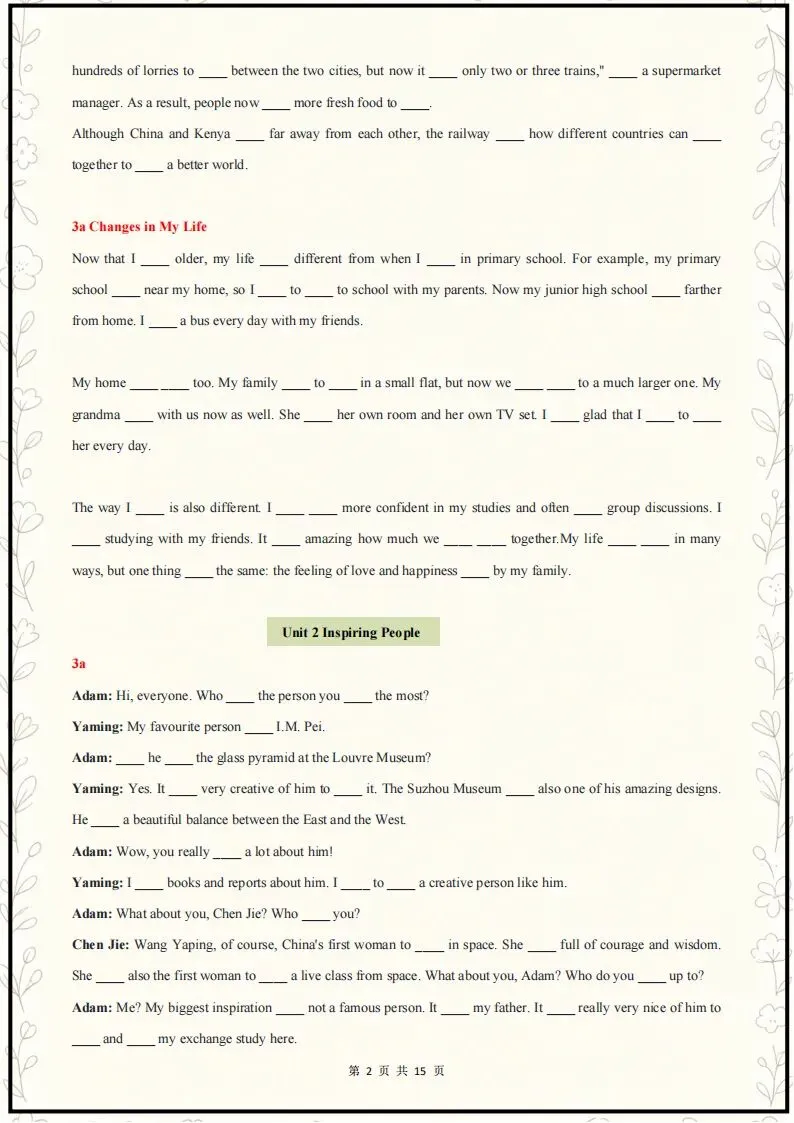 hundreds of lorries to ____ between the two cities, but now it ____ only two or three trains," ____ a supermarket manager. As a result, people now ____ more fresh food to ____.

Although China and Kenya ____ far away from each other, the railway ____ how different countries can ____ together to ____ a better world.

3a Changes in My Life

Now that I ____ older, my life ____ different from when I ____ in primary school. For example, my primary school ____ near my home, so I ____ to ____ to school with my parents. Now my junior high school ____ farther from home. I ____ a bus every day with my friends.

My home ____ ____ too. My family ____ to ____ in a small flat, but now we ____ ____ to a much larger one. My grandma ____ with us now as well. She ____ her own room and her own TV set. I ____ glad that I ____ to ____ her every day.

The way I ____ is also different. I ____ ____ more confident in my studies and often ____ group discussions. I ____ studying with my friends. It ____ amazing how much we ____ ____ together.My life ____ ____ in many ways, but one thing ____ the same: the feeling of love and happiness ____ by my family.

Unit 2 Inspiring People

3a

Adam: Hi, everyone. Who ____ the person you ____ the most?

Yaming: My favourite person ____ I.M. Pei.

Adam: ____ he ____ the glass pyramid at the Louvre Museum?

Yaming: Yes. It ____ very creative of him to ____ it. The Suzhou Museum ____ also one of his amazing designs. He ____ a beautiful balance between the East and the West.

Adam: Wow, you really ____ a lot about him!

Yaming: I ____ books and reports about him. I ____ to ____ a creative person like him.

Adam: What about you, Chen Jie? Who ____ you?

Chen Jie: Wang Yaping, of course, China's first woman to ____ in space. She ____ full of courage and wisdom. She ____ also the first woman to ____ a live class from space. What about you, Adam? Who do you ____ up to?

Adam: Me? My biggest inspiration ____ not a famous person. It ____ my father. It ____ really very nice of him to ____ and ____ my exchange study here.

第2页 共15页